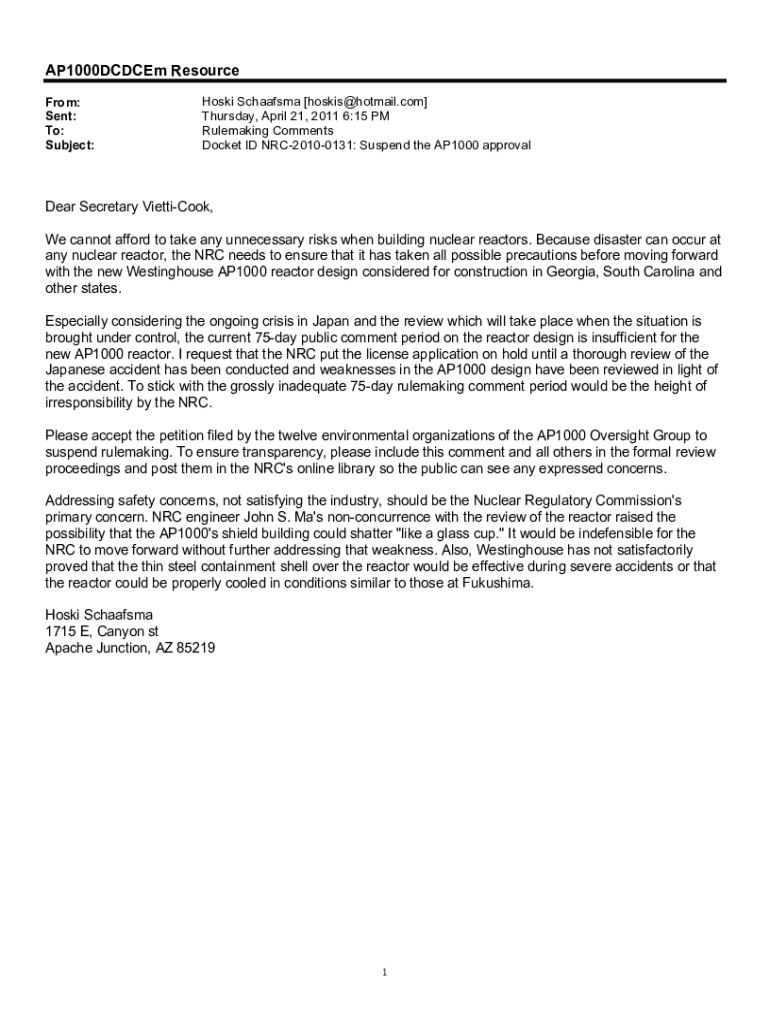 AP1000DCDCEm Resource

From: Hoski Schaafsma [hoskis@hotmail.com]
Sent: Thursday, April 21, 2011 6:15 PM
To: Rulemaking Comments
Subject: Docket ID NRC-2010-0131: Suspend the AP1000 approval

Dear Secretary Vietti-Cook,

We cannot afford to take any unnecessary risks when building nuclear reactors. Because disaster can occur at any nuclear reactor, the NRC needs to ensure that it has taken all possible precautions before moving forward with the new Westinghouse AP1000 reactor design considered for construction in Georgia, South Carolina and other states.

Especially considering the ongoing crisis in Japan and the review which will take place when the situation is brought under control, the current 75-day public comment period on the reactor design is insufficient for the new AP1000 reactor. I request that the NRC put the license application on hold until a thorough review of the Japanese accident has been conducted and weaknesses in the AP1000 design have been reviewed in light of the accident. To stick with the grossly inadequate 75-day rulemaking comment period would be the height of irresponsibility by the NRC.

Please accept the petition filed by the twelve environmental organizations of the AP1000 Oversight Group to suspend rulemaking. To ensure transparency, please include this comment and all others in the formal review proceedings and post them in the NRC's online library so the public can see any expressed concerns.

Addressing safety concerns, not satisfying the industry, should be the Nuclear Regulatory Commission's primary concern. NRC engineer John S. Ma's non-concurrence with the review of the reactor raised the possibility that the AP1000's shield building could shatter "like a glass cup." It would be indefensible for the NRC to move forward without further addressing that weakness. Also, Westinghouse has not satisfactorily proved that the thin steel containment shell over the reactor would be effective during severe accidents or that the reactor could be properly cooled in conditions similar to those at Fukushima.

Hoski Schaafsma
1715 E, Canyon st
Apache Junction, AZ 85219

1